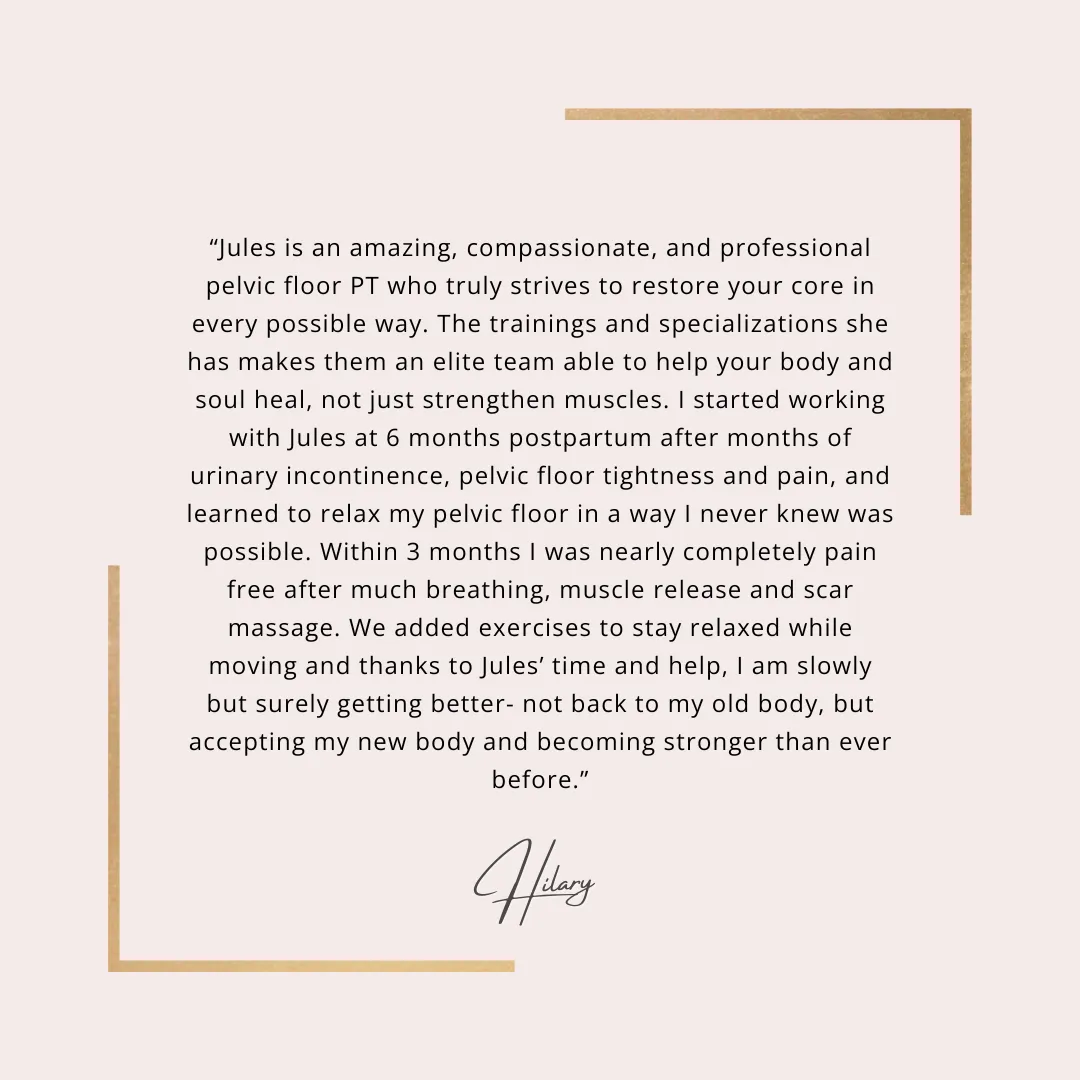 "Jules is an amazing, compassionate, and professional pelvic floor PT who truly strives to restore your core in every possible way. The trainings and specializations she has makes them an elite team able to help your body and soul heal, not just strengthen muscles. I started working with Jules at 6 months postpartum after months of urinary incontinence, pelvic floor tightness and pain, and learned to relax my pelvic floor in a way I never knew was possible. Within 3 months I was nearly completely pain free after much breathing, muscle release and scar massage. We added exercises to stay relaxed while moving and thanks to Jules' time and help, I am slowly but surely getting better- not back to my old body, but accepting my new body and becoming stronger than ever before."

Hilary